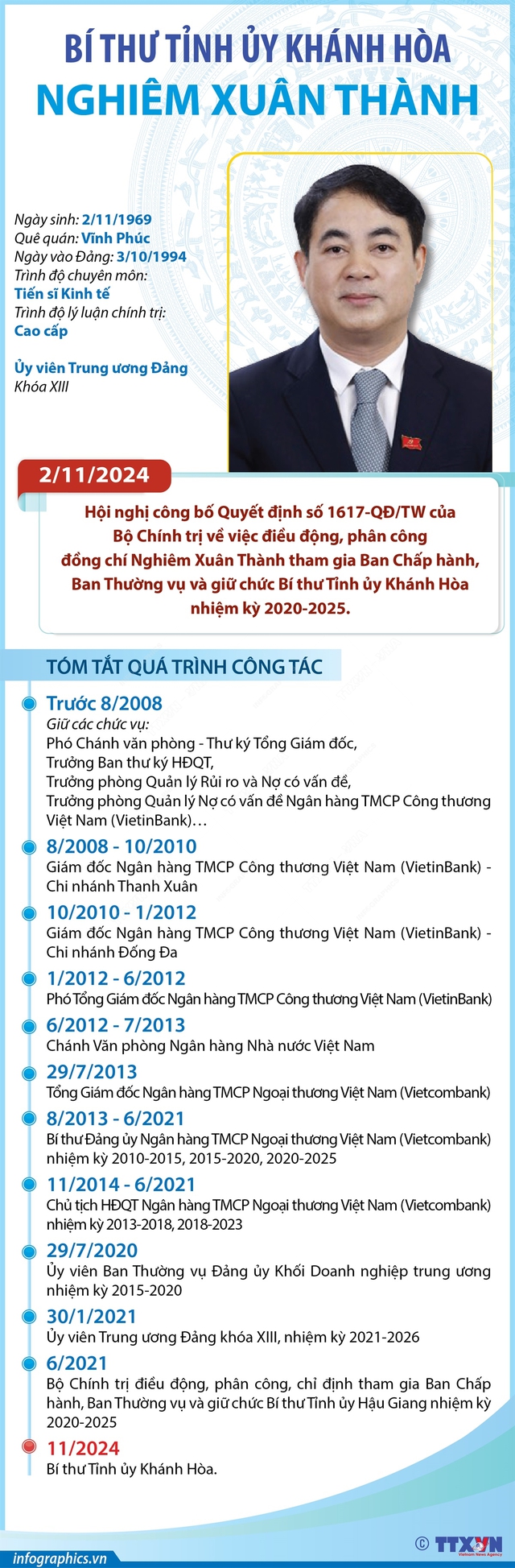 BÍ THƯ TỈNH ỦY KHÁNH HÒA
NGHIÊM XUÂN THÀNH

Ngày sinh: 2/11/1969
Quê quán: Vĩnh Phúc
Ngày vào Đảng: 3/10/1994
Trình độ chuyên môn:
Tiến sĩ Kinh tế
Trình độ lý luận chính trị:
Cao cấp

Ủy viên Trung ương Đảng
Khóa XIII

2/11/2024

Hội nghị công bố Quyết định số 1617-QĐ/TW của Bộ Chính trị về việc điều động, phân công đồng chí Nghiêm Xuân Thành tham gia Ban Chấp hành, Ban Thường vụ và giữ chức Bí thư Tỉnh ủy Khánh Hòa nhiệm kỳ 2020-2025.

TÓM TẮT QUÁ TRÌNH CÔNG TÁC

Trước 8/2008
Giữ các chức vụ:
Phó Chánh văn phòng - Thư ký Tổng Giám đốc,
Trưởng Ban thư ký HĐQT,
Trưởng phòng Quản lý Rủi ro và Nợ có vấn đề,
Trưởng phòng Quản lý Nợ có vấn đề Ngân hàng TMCP Công thương Việt Nam (VietinBank)…

8/2008 - 10/2010
Giám đốc Ngân hàng TMCP Công thương Việt Nam (VietinBank) - Chi nhánh Thanh Xuân

10/2010 - 1/2012
Giám đốc Ngân hàng TMCP Công thương Việt Nam (VietinBank) - Chi nhánh Đống Đa

1/2012 - 6/2012
Phó Tổng Giám đốc Ngân hàng TMCP Công thương Việt Nam (VietinBank)

6/2012 - 7/2013
Chánh Văn phòng Ngân hàng Nhà nước Việt Nam

29/7/2013
Tổng Giám đốc Ngân hàng TMCP Ngoại thương Việt Nam (Vietcombank)

8/2013 - 6/2021
Bí thư Đảng ủy Ngân hàng TMCP Ngoại thương Việt Nam (Vietcombank) nhiệm kỳ 2010-2015, 2015-2020, 2020-2025

11/2014 - 6/2021
Chủ tịch HĐQT Ngân hàng TMCP Ngoại thương Việt Nam (Vietcombank) nhiệm kỳ 2013-2018, 2018-2023

29/7/2020
Ủy viên Ban Thường vụ Đảng ủy Khối Doanh nghiệp trung ương nhiệm kỳ 2015-2020

30/1/2021
Ủy viên Trung ương Đảng khóa XIII, nhiệm kỳ 2021-2026

6/2021
Bộ Chính trị điều động, phân công, chỉ định tham gia Ban Chấp hành, Ban Thường vụ và giữ chức Bí thư Tỉnh ủy Hậu Giang nhiệm kỳ 2020-2025

11/2024
Bí thư Tỉnh ủy Khánh Hòa.

infographics.vn
© TTXVN
Vietnam News Agency